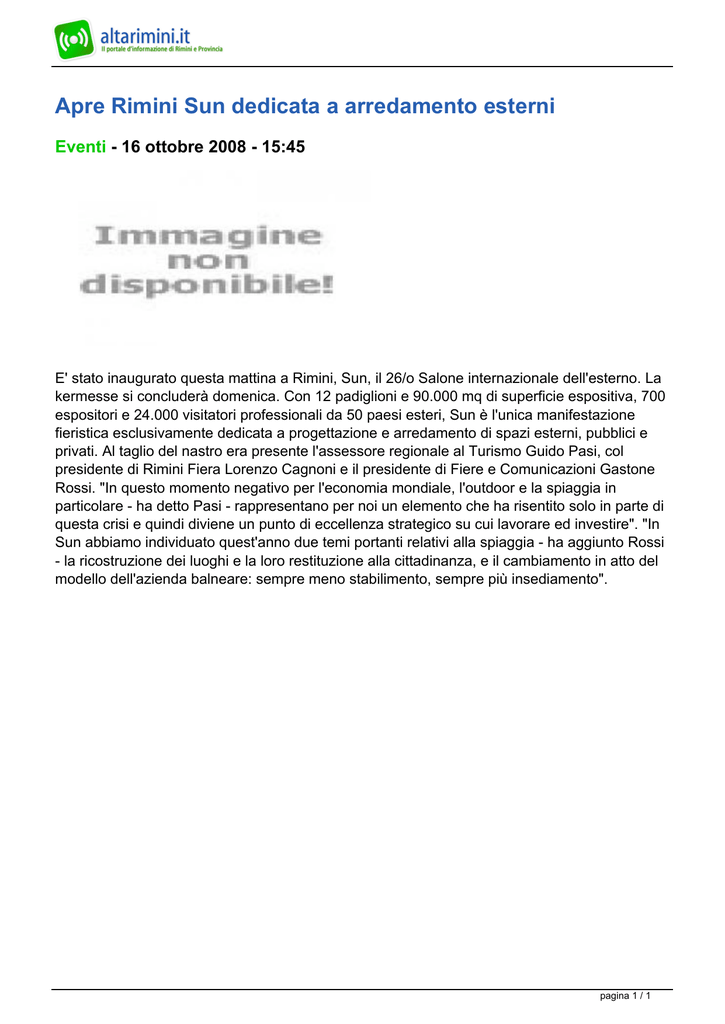 altarimini.it
Il portale d'informazione di Rimini e Provincia

Apre Rimini Sun dedicata a arredamento esterni

Eventi - 16 ottobre 2008 - 15:45

Immagine non disponibile!

E' stato inaugurato questa mattina a Rimini, Sun, il 26/o Salone internazionale dell'esterno. La kermesse si concluderà domenica. Con 12 padiglioni e 90.000 mq di superficie espositiva, 700 espositori e 24.000 visitatori professionali da 50 paesi esteri, Sun è l'unica manifestazione fieristica esclusivamente dedicata a progettazione e arredamento di spazi esterni, pubblici e privati. Al taglio del nastro era presente l'assessore regionale al Turismo Guido Pasi, col presidente di Rimini Fiera Lorenzo Cagnoni e il presidente di Fiere e Comunicazioni Gastone Rossi. "In questo momento negativo per l'economia mondiale, l'outdoor e la spiaggia in particolare - ha detto Pasi - rappresentano per noi un elemento che ha risentito solo in parte di questa crisi e quindi diviene un punto di eccellenza strategico su cui lavorare ed investire". "In Sun abbiamo individuato quest'anno due temi portanti relativi alla spiaggia - ha aggiunto Rossi - la ricostruzione dei luoghi e la loro restituzione alla cittadinanza, e il cambiamento in atto del modello dell'azienda balneare: sempre meno stabilimento, sempre più insediamento".

pagina 1 / 1